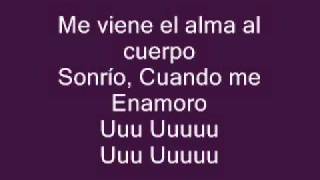 Me viene el alma al cuerpo
Sonrío, Cuando me Enamoro
Uuu Uuuuu
Uuu Uuuuu